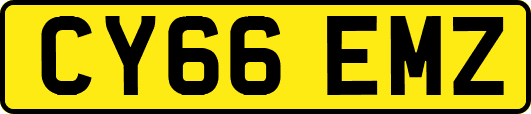 CY66 EMZ